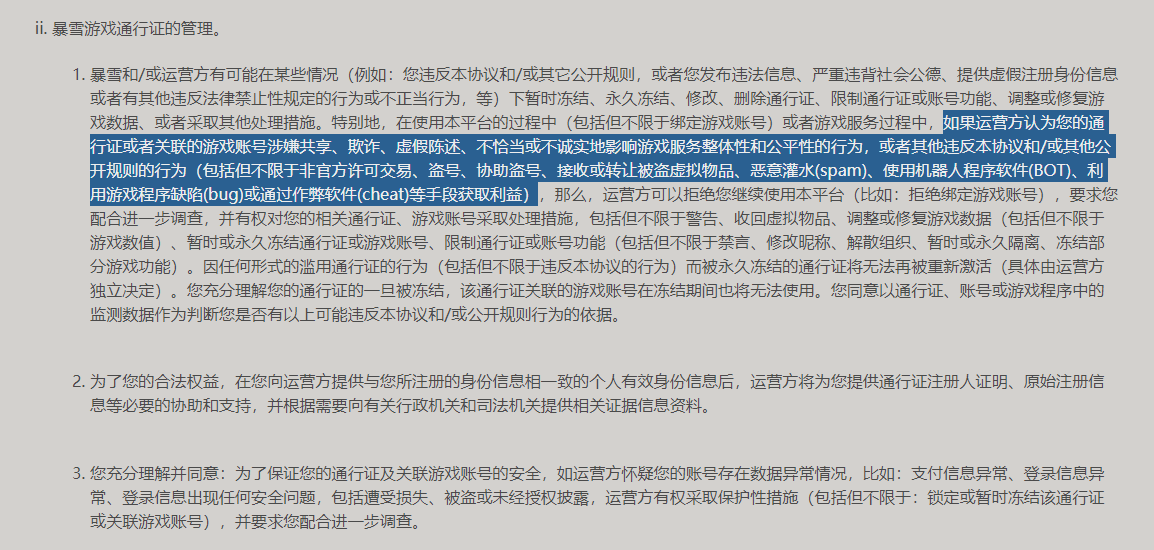 ii. 暴雪游戏通行证的管理。

1. 暴雪和/或运营方有可能在某些情况（例如：您违反本协议和/或其它公开规则，或者您发布违法信息、严重违背社会公德、提供虚假注册身份信息或者有其他违反法律禁止性规定的行为或不正当行为，等）下暂时冻结、永久冻结、修改、删除通行证、限制通行证或账号功能、调整或修复游戏数据、或者采取其他处理措施。特别地，在使用本平台的过程中（包括但不限于绑定游戏账号）或者游戏服务过程中，如果运营方认为您的通行证或者关联的游戏账号涉嫌共享、欺诈、虚假陈述、不恰当或不诚实地影响游戏服务整体性和公平性的行为，或者其他违反本协议和/或其他公开规则的行为（包括但不限于非官方许可交易、盗号、协助盗号、接收或转让被盗虚拟物品、恶意灌水(spam)、使用机器人程序软件(BOT)、利用游戏程序缺陷(bug)或通过作弊软件(cheat)等手段获取利益），那么，运营方可以拒绝您继续使用本平台（比如：拒绝绑定游戏账号），要求您配合进一步调查，并有权对您的相关通行证、游戏账号采取处理措施，包括但不限于警告、收回虚拟物品、调整或修复游戏数据（包括但不限于游戏数值）、暂时或永久冻结通行证或游戏账号、限制通行证或账号功能（包括但不限于禁言、修改昵称、解散组织、暂时或永久隔离、冻结部分游戏功能）。因任何形式的滥用通行证的行为（包括但不限于违反本协议的行为）而被永久冻结的通行证将无法再被重新激活（具体由运营方独立决定）。您充分理解您的通行证的一旦被冻结，该通行证关联的游戏账号在冻结期间也将无法使用。您同意以通行证、账号或游戏程序中的监测数据作为判断您是否有以上可能违反本协议和/或公开规则行为的依据。

2. 为了您的合法权益，在您向运营方提供与您所注册的身份信息相一致的个人有效身份信息后，运营方将为您提供通行证注册人证明、原始注册信息等必要的协助和支持，并根据需要向有关行政机关和司法机关提供相关证据信息资料。

3. 您充分理解并同意：为了保证您的通行证及关联游戏账号的安全，如运营方怀疑您的账号存在数据异常情况，比如：支付信息异常、登录信息异常、登录信息出现任何安全问题，包括遭受损失、被盗或未经授权披露，运营方有权采取保护性措施（包括但不限于：锁定或暂时冻结该通行证或关联游戏账号），并要求您配合进一步调查。